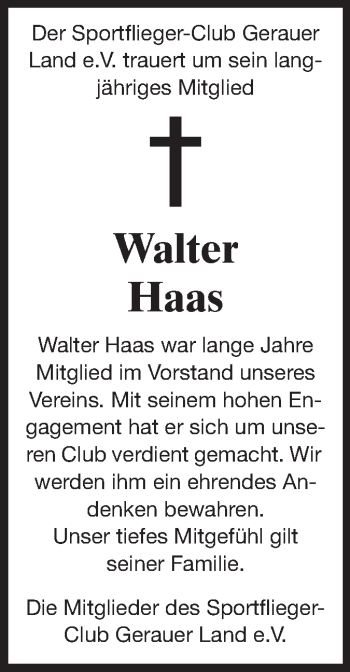 Der Sportflieger-Club Gerauer Land e.V. trauert um sein langjähriges Mitglied

Walter Haas

Walter Haas war lange Jahre Mitglied im Vorstand unseres Vereins. Mit seinem hohen Engagement hat er sich um unseren Club verdient gemacht. Wir werden ihm ein ehrendes Andenken bewahren.
Unser tiefes Mitgefühl gilt seiner Familie.

Die Mitglieder des Sportflieger-Club Gerauer Land e.V.